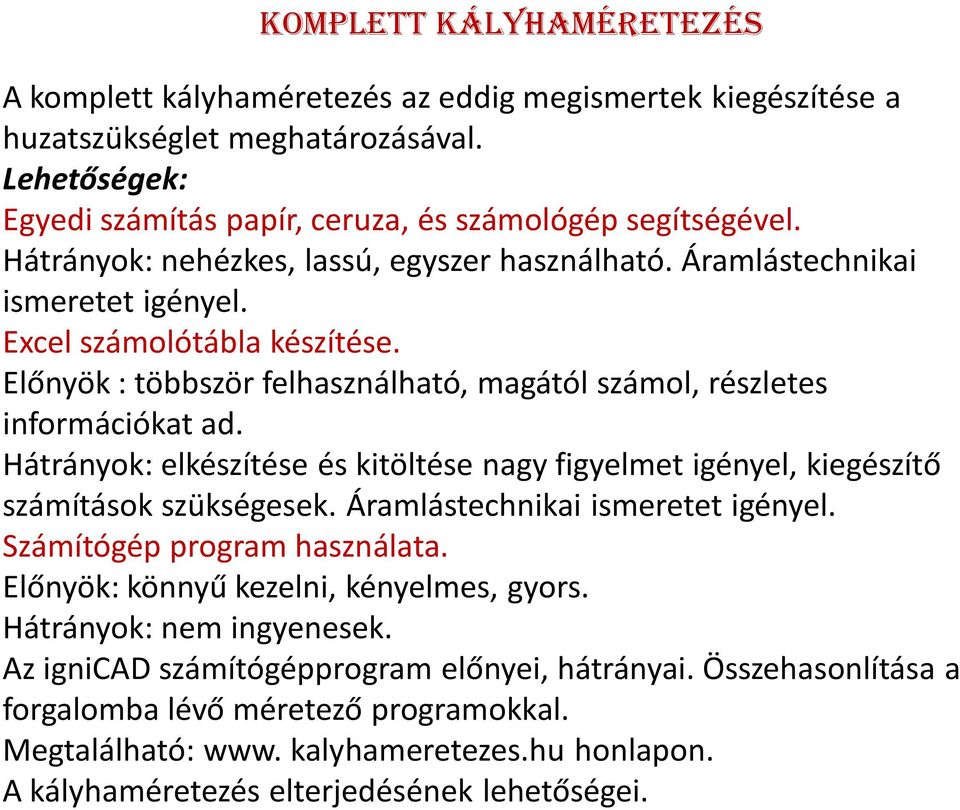 KOMPLETT KÁLYHAMÉRETEZÉS

A komplett kályhaméretezés az eddig megismertek kiegészítése a huzatszükséglet meghatározásával.
Lehetőségek:
Egyedi számítás papír, ceruza, és számológép segítségével.
Hátrányok: nehézkes, lassú, egyszer használható. Áramlástechnikai ismeretet igényel.
Excel számolótábla készítése.
Előnyök : többször felhasználható, magától számol, részletes információkat ad.
Hátrányok: elkészítése és kitöltése nagy figyelmet igényel, kiegészítő számítások szükségesek. Áramlástechnikai ismeretet igényel.
Számítógép program használata.
Előnyök: könnyű kezelni, kényelmes, gyors.
Hátrányok: nem ingyenesek.
Az igniCAD számítógépprogram előnyei, hátrányai. Összehasonlítása a forgalomba lévő méretező programokkal.
Megtalálható: www. kalyhameretezes.hu honlapon.
A kályhaméretezés elterjedésének lehetőségei.